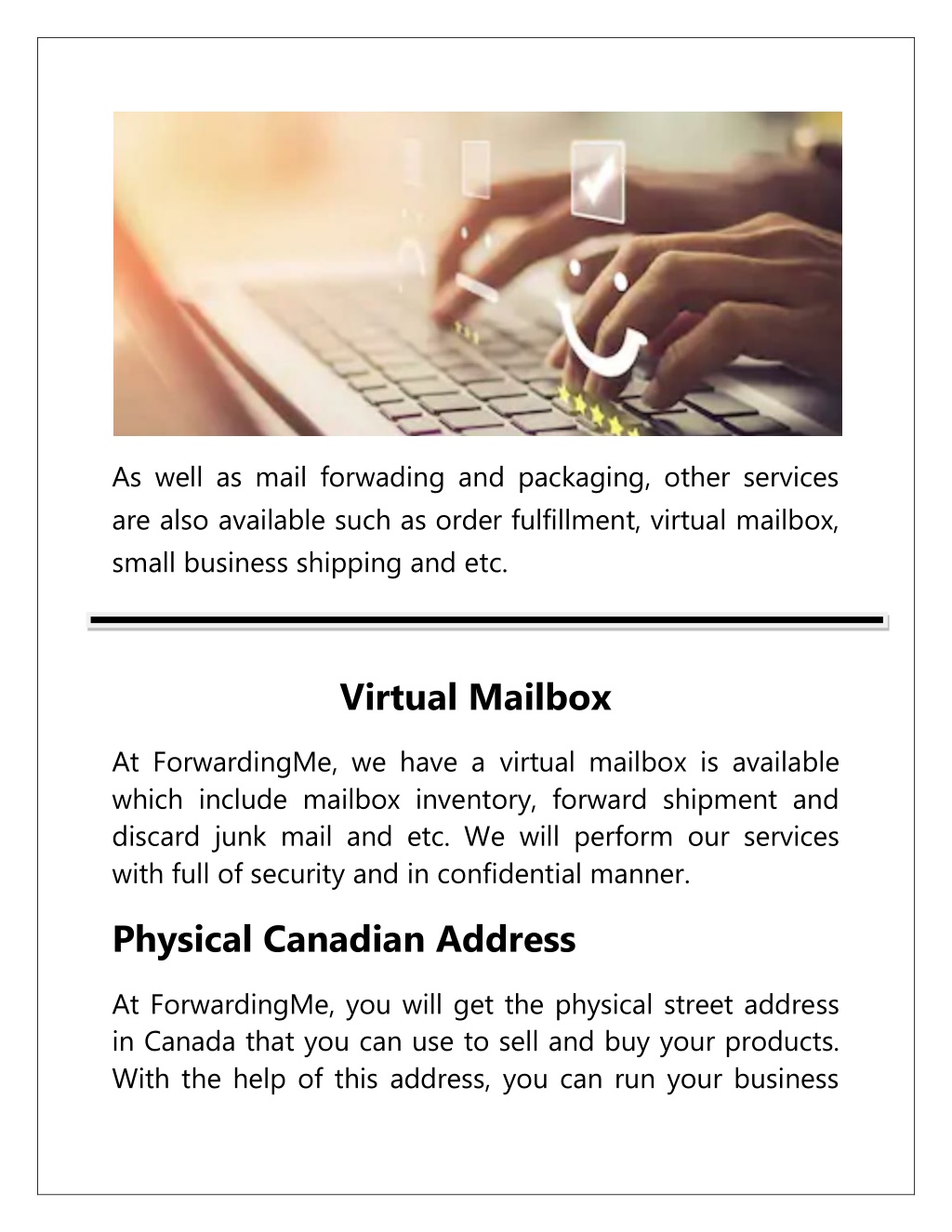 As well as mail forwading and packaging, other services are also available such as order fulfillment, virtual mailbox, small business shipping and etc.

Virtual Mailbox

At ForwardingMe, we have a virtual mailbox is available which include mailbox inventory, forward shipment and discard junk mail and etc. We will perform our services with full of security and in confidential manner.

Physical Canadian Address

At ForwardingMe, you will get the physical street address in Canada that you can use to sell and buy your products. With the help of this address, you can run your business